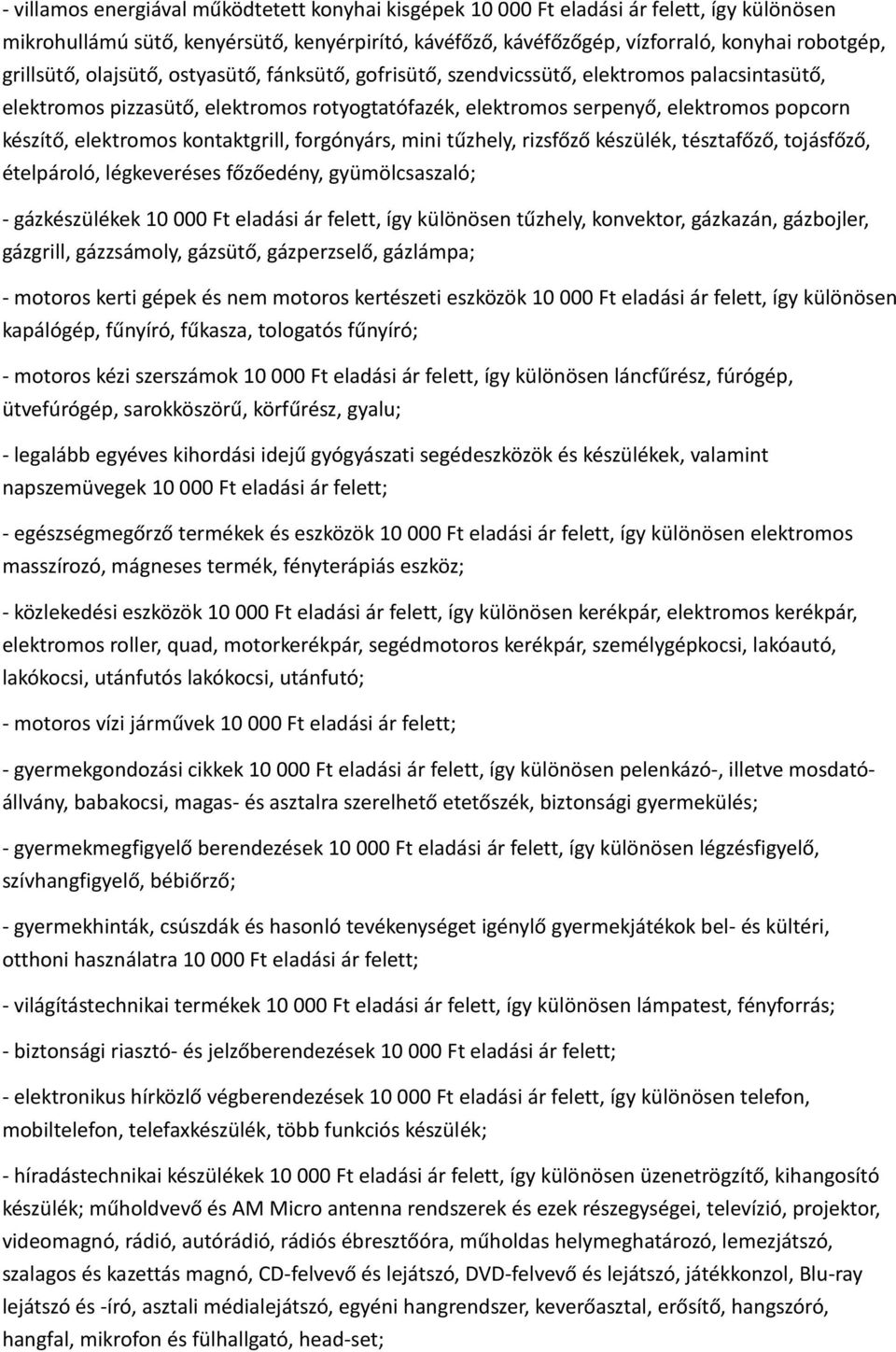 - villamos energiával működtetett konyhai kisgépek 10 000 Ft eladási ár felett, így különösen mikrohullámú sütő, kenyérsütő, kenyérpirító, kávéfőző, kávéfőzőgép, vízforraló, konyhai robotgép, grillsütő, olajsütő, ostyasütő, fánksütő, gofrisütő, szendvicssütő, elektromos palacsintasütő, elektromos pizzasütő, elektromos rotyogtatófazék, elektromos serpenyő, elektromos popcorn készítő, elektromos kontaktgrill, forgónyárs, mini tűzhely, rizsfőző készülék, tésztafőző, tojásfőző, ételpároló, légkeveréses főzőedény, gyümölcsaszaló;

- gázkészülékek 10 000 Ft eladási ár felett, így különösen tűzhely, konvektor, gázkazán, gázbojler, gázgrill, gázzsámoly, gázsütő, gázperzselő, gázlámpa;

- motoros kerti gépek és nem motoros kertészeti eszközök 10 000 Ft eladási ár felett, így különösen kapálógép, fűnyíró, fűkasza, tologatós fűnyíró;

- motoros kézi szerszámok 10 000 Ft eladási ár felett, így különösen láncfűrész, fúrógép, ütvefúrógép, sarokköszörű, körfűrész, gyalu;

- legalább egyéves kihordási idejű gyógyászati segédeszközök és készülékek, valamint napszemüvegek 10 000 Ft eladási ár felett;

- egészségmegőrző termékek és eszközök 10 000 Ft eladási ár felett, így különösen elektromos masszírozó, mágneses termék, fényterápiás eszköz;

- közlekedési eszközök 10 000 Ft eladási ár felett, így különösen kerékpár, elektromos kerékpár, elektromos roller, quad, motorkerékpár, segédmotoros kerékpár, személygépkocsi, lakóautó, lakókocsi, utánfutós lakókocsi, utánfutó;

- motoros vízi járművek 10 000 Ft eladási ár felett;

- gyermekgondozási cikkek 10 000 Ft eladási ár felett, így különösen pelenkázó-, illetve mosdatóállvány, babakocsi, magas- és asztalra szerelhető etetőszék, biztonsági gyermekülés;

- gyermekmegfigyelő berendezések 10 000 Ft eladási ár felett, így különösen légzésfigyelő, szívhangfigyelő, bébiőrző;

- gyermekhinták, csúszdák és hasonló tevékenységet igénylő gyermekjátékok bel- és kültéri, otthoni használatra 10 000 Ft eladási ár felett;

- világítástechnikai termékek 10 000 Ft eladási ár felett, így különösen lámpatest, fényforrás;

- biztonsági riasztó- és jelzőberendezések 10 000 Ft eladási ár felett;

- elektronikus hírközlő végberendezések 10 000 Ft eladási ár felett, így különösen telefon, mobiltelefon, telefaxkészülék, több funkciós készülék;

- híradástechnikai készülékek 10 000 Ft eladási ár felett, így különösen üzenetrögzítő, kihangosító készülék; műholdvevő és AM Micro antenna rendszerek és ezek részegységei, televízió, projektor, videomagnó, rádió, autórádió, rádiós ébresztőóra, műholdas helymeghatározó, lemezjátszó, szalagos és kazettás magnó, CD-felvevő és lejátszó, DVD-felvevő és lejátszó, játékkonzol, Blu-ray lejátszó és -író, asztali médialejátszó, egyéni hangrendszer, keverőasztal, erősítő, hangszóró, hangfal, mikrofon és fülhallgató, head-set;